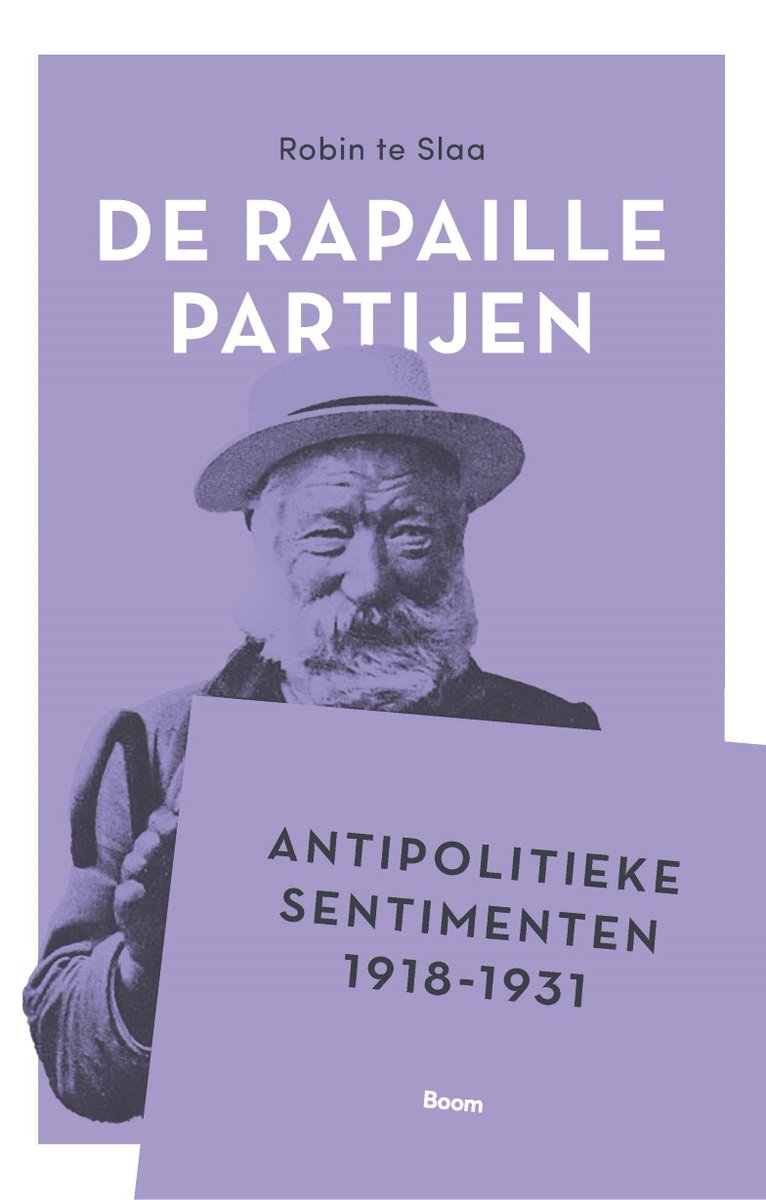 Robin te Slaa

DE RAPAILLE PARTIJEN

ANTIPOLITIEKE SENTIMENTEN 1918-1931

Boom